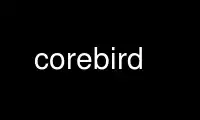 corebird